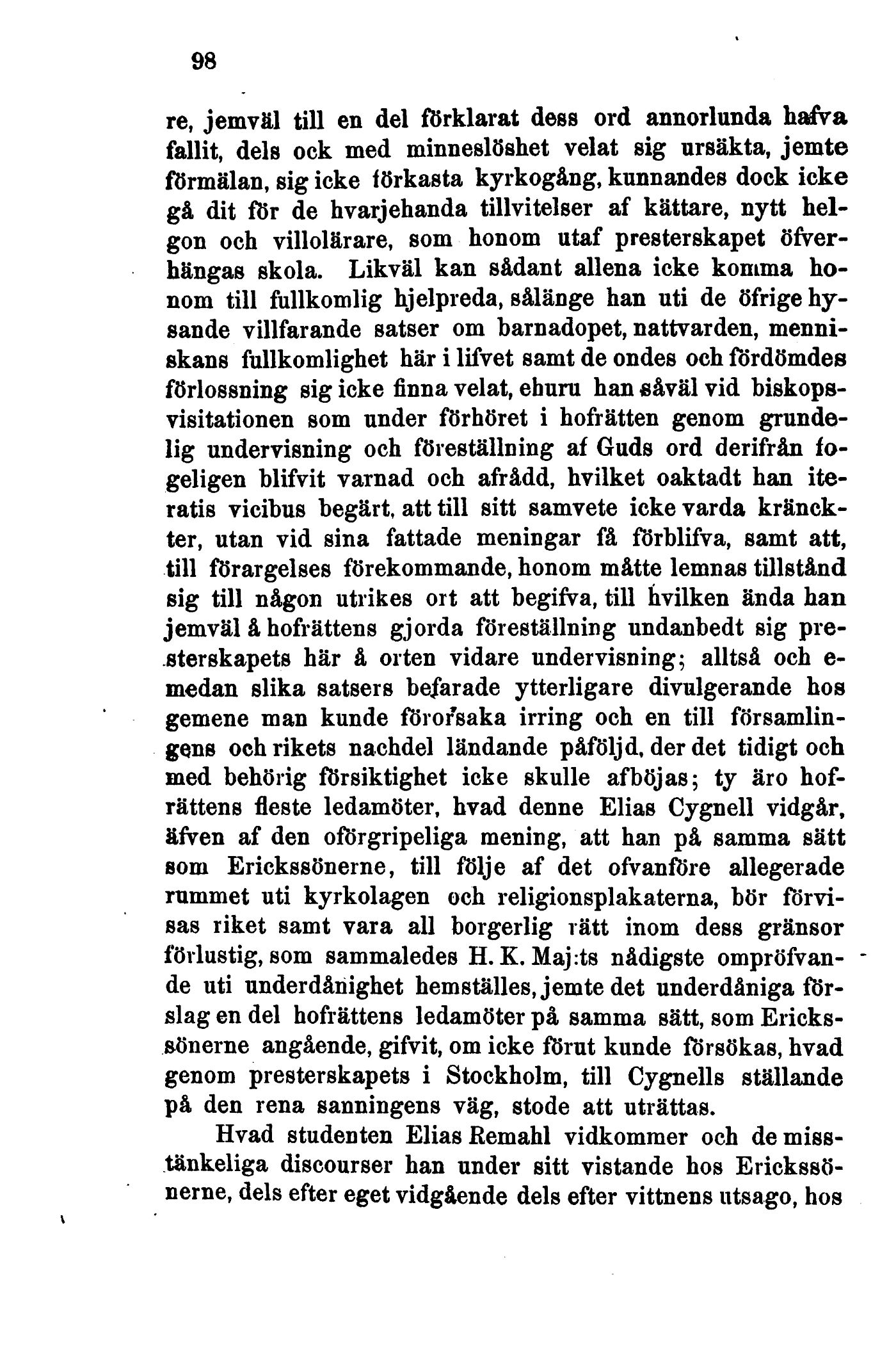 98

re, jemväl till en del förklarat dess ord annorlunda hafva fallit, dels ock med minneslöshet velat sig ursäkta, jemte förmälan, sig icke förkasta kyrkogång, kunnandes dock icke gå dit för de hvarjehanda tillvitelser af kättare, nytt helgon och villolärare, som honom utaf presterskapet öfverhängas skola. Likväl kan sådant allena icke komma honom till fullkomlig hjelpreda, sålänge han uti de öfrige hysande villfarande satser om barnadopet, nattvarden, menniskans fullkomlighet här i lifvet samt de ondes och fördömdes förlossning sig icke finna velat, ehuru han såväl vid biskopsvisitationen som under förhöret i hofrätten genom grundelig undervisning och föreställning af Guds ord derifrån fogeligen blifvit varnad och afrådd, hvilket oaktadt han iteratis vicibus begärt, att till sitt samvete icke varda kränckter, utan vid sina fattade meningar få förblifva, samt att, till förargelses förekommande, honom måtte lemnas tillstånd sig till någon utrikes ort att begifva, till hvilken ända han jemväl å hofrättens gjorda föreställning undanbedt sig presterskapets här å orten vidare undervisning; alltså och emedan slika satsers befarade ytterligare divulgerande hos gemene man kunde förorsaka irring och en till församlingens och rikets nachdel ländande påföljd, der det tidigt och med behörig försiktighet icke skulle afböjas; ty äro hofrättens fleste ledamöter, hvad denne Elias Cygnell vidgår, äfven af den oförgripeliga mening, att han på samma sätt som Erickssönerne, till följe af det ofvanföre allegerade rummet uti kyrkolagen och religionsplakaterna, bör förvisas riket samt vara all borgerlig rätt inom dess gränsor förlustig, som sammaledes H. K. Maj:ts nådigste ompröfvande uti underdånighet hemställes, jemte det underdåniga förslag en del hofrättens ledamöter på samma sätt, som Erickssönerne angående, gifvit, om icke förut kunde försökas, hvad genom presterskapets i Stockholm, till Cygnells ställande på den rena sanningens väg, stode att uträttas.

Hvad studenten Elias Remahl vidkommer och de misstänkeliga discourser han under sitt vistande hos Erickssönerne, dels efter eget vidgående dels efter vittnens utsago, hos